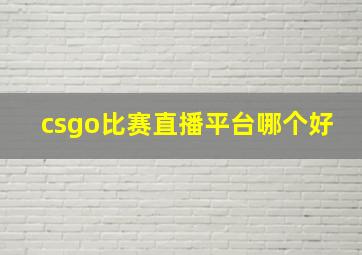 csgo比赛直播平台哪个好